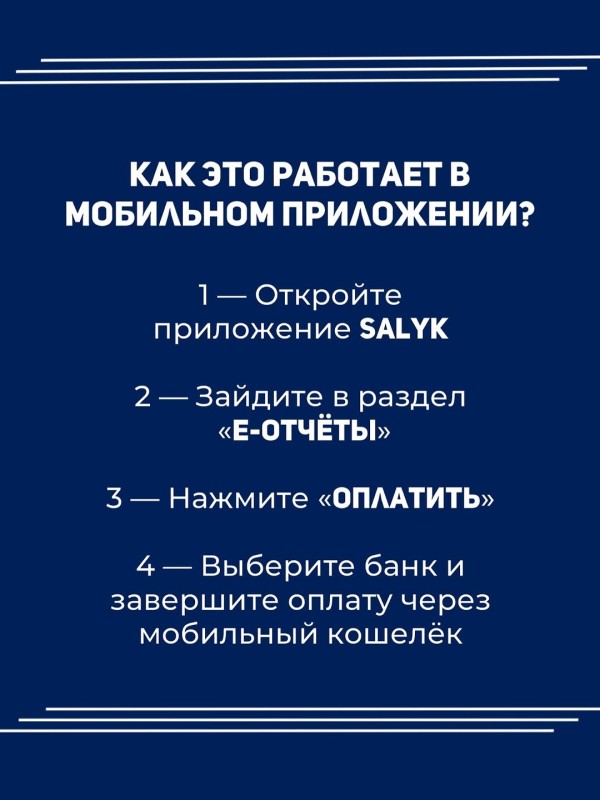 КАК ЭТО РАБОТАЕТ В МОБИЛЬНОМ ПРИЛОЖЕНИИ?

1 — Откройте приложение SALYK

2 — Зайдите в раздел «Е-ОТЧЁТЫ»

3 — Нажмите «ОПЛАТИТЬ»

4 — Выберите банк и завершите оплату через мобильный кошелёк